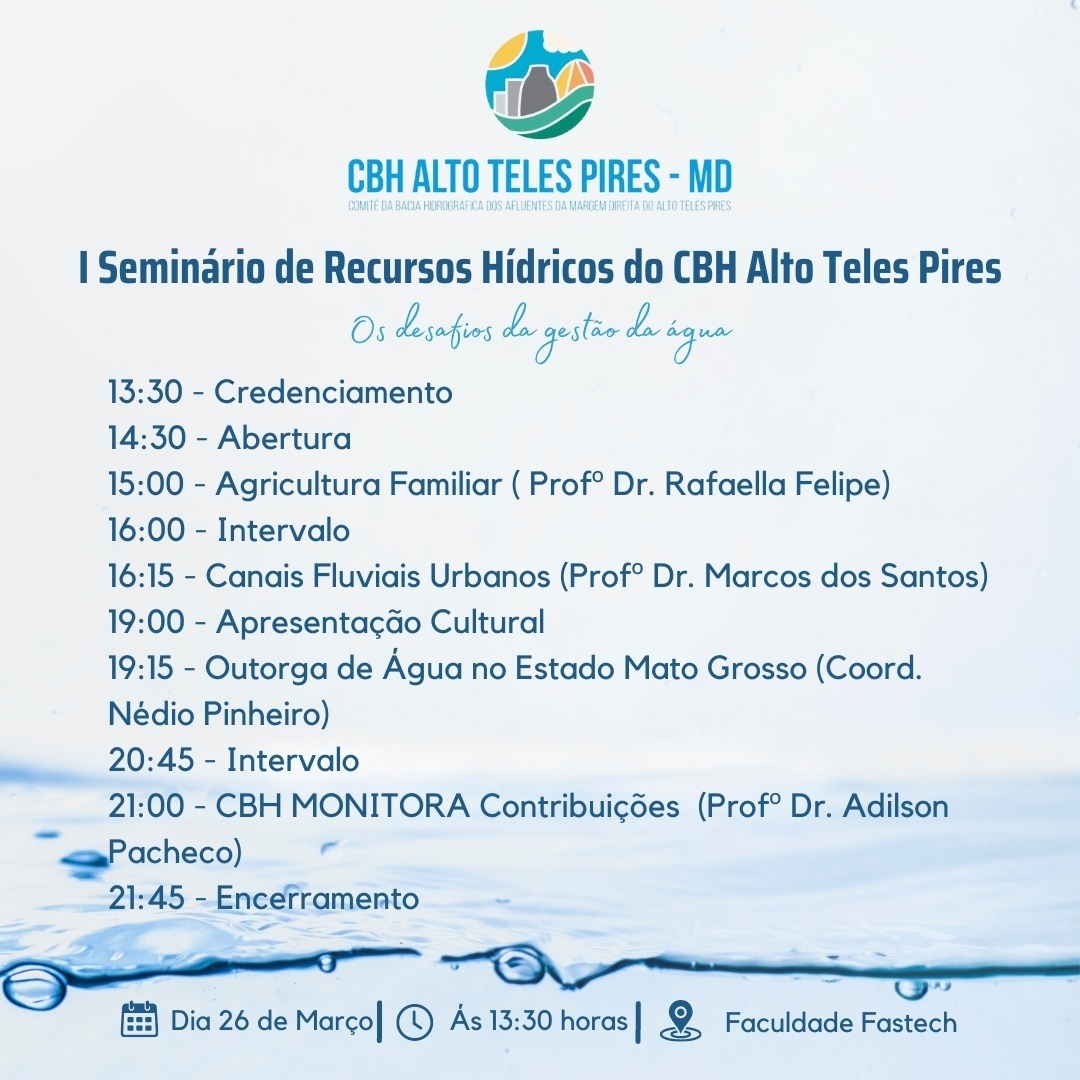 CBH ALTO TELES PIRES - MD
COMITÊ DA BACIA HIDROGRÁFICA DOS AFLUENTES DA MARGEM DIREITA DO ALTO TELES PIRES

I Seminário de Recursos Hídricos do CBH Alto Teles Pires
Os desafios da gestão da água

13:30 - Credenciamento
14:30 - Abertura
15:00 - Agricultura Familiar ( Profº Dr. Rafaella Felipe)
16:00 - Intervalo
16:15 - Canais Fluviais Urbanos (Profº Dr. Marcos dos Santos)
19:00 - Apresentação Cultural
19:15 - Outorga de Água no Estado Mato Grosso (Coord. Nédio Pinheiro)
20:45 - Intervalo
21:00 - CBH MONITORA Contribuições (Profº Dr. Adilson Pacheco)
21:45 - Encerramento

Dia 26 de Março | Ás 13:30 horas | Faculdade Fastech